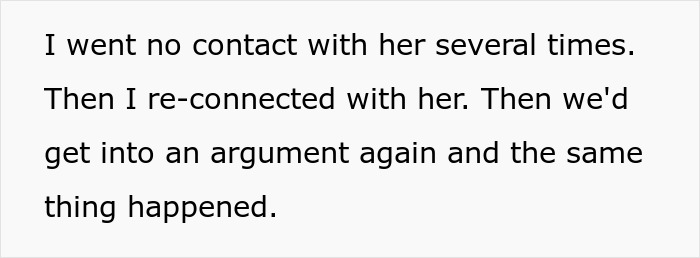 I went no contact with her several times. Then I re-connected with her. Then we'd get into an argument again and the same thing happened.